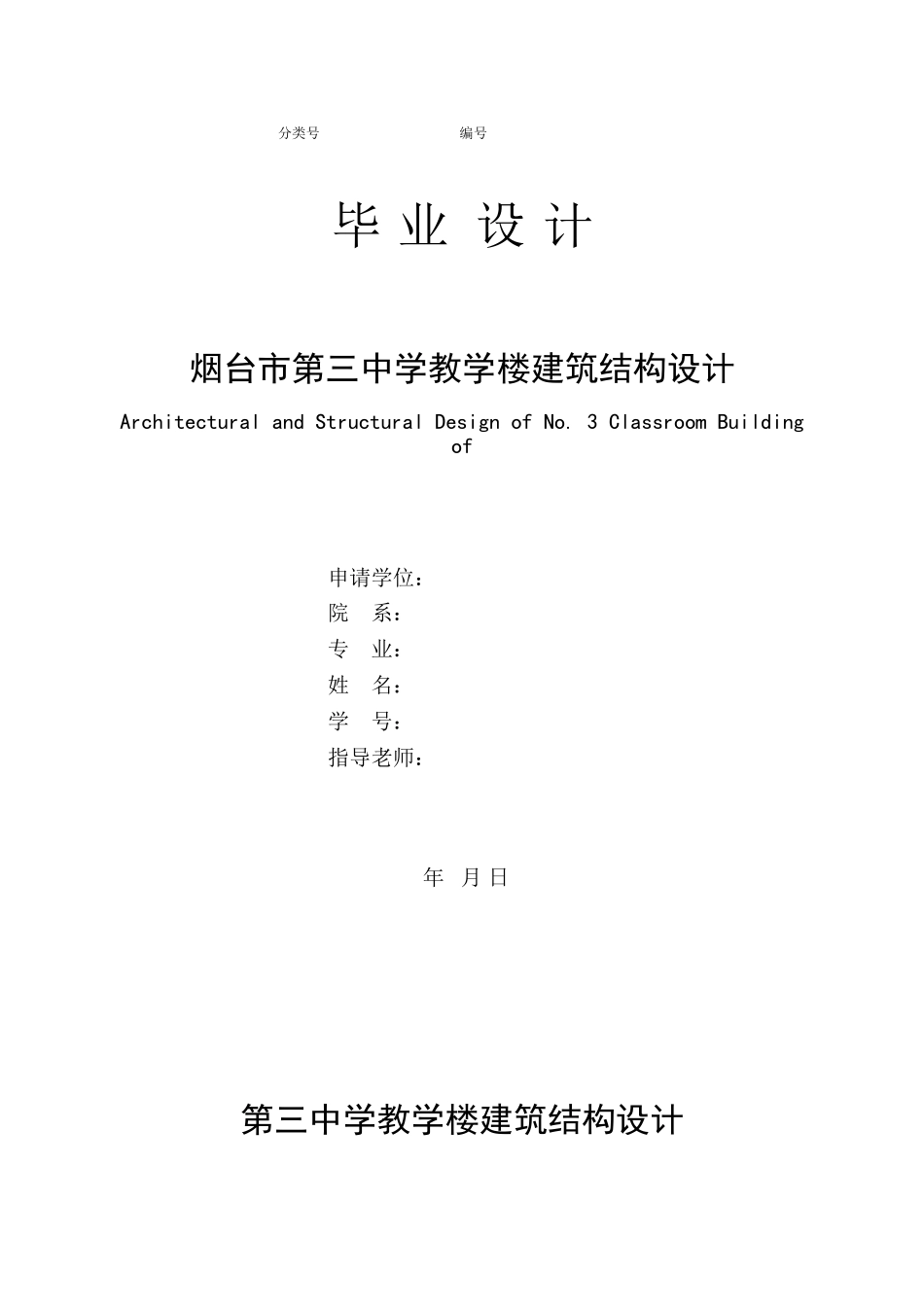 分类号　　　　　　　　编号

毕 业 设 计

烟台市第三中学教学楼建筑结构设计

Architectural and Structural Design of No. 3 Classroom Building of

申请学位：
院　系：
专　业：
姓　名：
学　号：
指导老师：

年　月 日

第三中学教学楼建筑结构设计